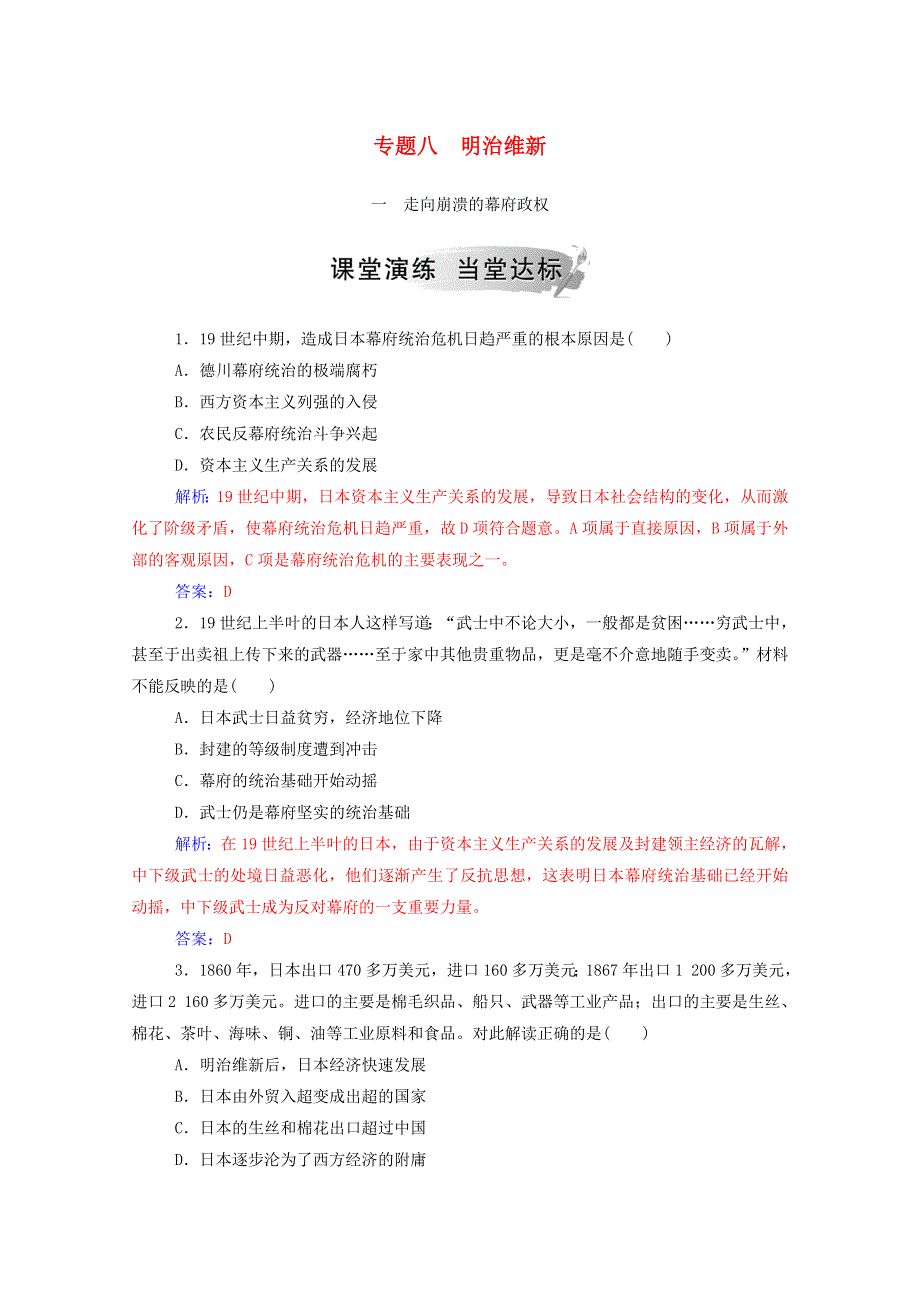 专题八　明治维新

一　走向崩溃的幕府政权

课堂演练　当堂达标

1．19 世纪中期，造成日本幕府统治危机日趋严重的根本原因是(　　)

A．德川幕府统治的极端腐朽

B．西方资本主义列强的入侵

C．农民反幕府统治斗争兴起

D．资本主义生产关系的发展

解析：19 世纪中期，日本资本主义生产关系的发展，导致日本社会结构的变化，从而激化了阶级矛盾，使幕府统治危机日趋严重，故 D 项符合题意。A 项属于直接原因，B 项属于外部的客观原因，C 项是幕府统治危机的主要表现之一。

答案：D

2．19 世纪上半叶的日本人这样写道：“武士中不论大小，一般都是贫困……穷武士中，甚至于出卖祖上传下来的武器……至于家中其他贵重物品，更是毫不介意地随手变卖。”材料不能反映的是(　　)

A．日本武士日益贫穷，经济地位下降

B．封建的等级制度遭到冲击

C．幕府的统治基础开始动摇

D．武士仍是幕府坚实的统治基础

解析：在 19 世纪上半叶的日本，由于资本主义生产关系的发展及封建领主经济的瓦解，中下级武士的处境日益恶化，他们逐渐产生了反抗思想，这表明日本幕府统治基础已经开始动摇，中下级武士成为反对幕府的一支重要力量。

答案：D

3．1860 年，日本出口 470 多万美元，进口 160 多万美元；1867 年出口 1 200 多万美元，进口 2 160 多万美元。进口的主要是棉毛织品、船只、武器等工业产品；出口的主要是生丝、棉花、茶叶、海味、铜、油等工业原料和食品。对此解读正确的是(　　)

A．明治维新后，日本经济快速发展

B．日本由外贸入超变成出超的国家

C．日本的生丝和棉花出口超过中国

D．日本逐步沦为了西方经济的附庸